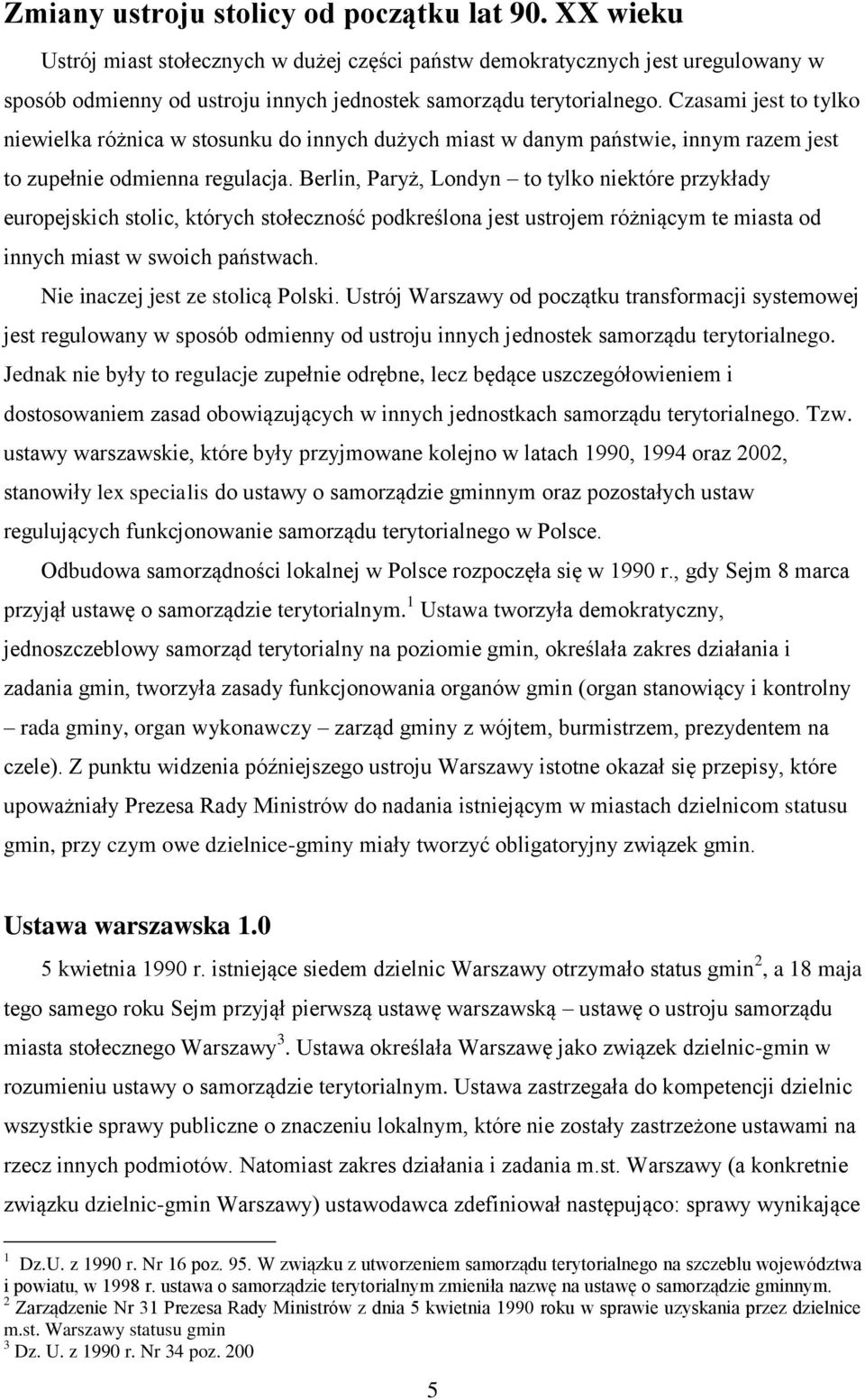 Zmiany ustroju stolicy od początku lat 90. XX wieku

Ustrój miast stołecznych w dużej części państw demokratycznych jest uregulowany w sposób odmienny od ustroju innych jednostek samorządu terytorialnego. Czasami jest to tylko niewielka różnica w stosunku do innych dużych miast w danym państwie, innym razem jest to zupełnie odmienna regulacja. Berlin, Paryż, Londyn – to tylko niektóre przykłady europejskich stolic, których stołeczność podkreślona jest ustrojem różniącym te miasta od innych miast w swoich państwach.

Nie inaczej jest ze stolicą Polski. Ustrój Warszawy od początku transformacji systemowej jest regulowany w sposób odmienny od ustroju innych jednostek samorządu terytorialnego. Jednak nie były to regulacje zupełnie odrębne, lecz będące uszczegółowieniem i dostosowaniem zasad obowiązujących w innych jednostkach samorządu terytorialnego. Tzw. ustawy warszawskie, które były przyjmowane kolejno w latach 1990, 1994 oraz 2002, stanowiły lex specialis do ustawy o samorządzie gminnym oraz pozostałych ustaw regulujących funkcjonowanie samorządu terytorialnego w Polsce.

Odbudowa samorządności lokalnej w Polsce rozpoczęła się w 1990 r., gdy Sejm 8 marca przyjął ustawę o samorządzie terytorialnym.$^1$ Ustawa tworzyła demokratyczny, jednoszczeblowy samorząd terytorialny na poziomie gmin, określała zakres działania i zadania gmin, tworzyła zasady funkcjonowania organów gmin (organ stanowiący i kontrolny – rada gminy, organ wykonawczy – zarząd gminy z wójtem, burmistrzem, prezydentem na czele). Z punktu widzenia późniejszego ustroju Warszawy istotne okazał się przepisy, które upoważniały Prezesa Rady Ministrów do nadania istniejącym w miastach dzielnicom statusu gmin, przy czym owe dzielnice-gminy miały tworzyć obligatoryjny związek gmin.

Ustawa warszawska 1.0

5 kwietnia 1990 r. istniejące siedem dzielnic Warszawy otrzymało status gmin$^2$, a 18 maja tego samego roku Sejm przyjął pierwszą ustawę warszawską – ustawę o ustroju samorządu miasta stołecznego Warszawy$^3$. Ustawa określała Warszawę jako związek dzielnic-gmin w rozumieniu ustawy o samorządzie terytorialnym. Ustawa zastrzegała do kompetencji dzielnic wszystkie sprawy publiczne o znaczeniu lokalnym, które nie zostały zastrzeżone ustawami na rzecz innych podmiotów. Natomiast zakres działania i zadania m.st. Warszawy (a konkretnie związku dzielnic-gmin Warszawy) ustawodawca zdefiniował następująco: sprawy wynikające

$^1$ Dz.U. z 1990 r. Nr 16 poz. 95. W związku z utworzeniem samorządu terytorialnego na szczeblu województwa i powiatu, w 1998 r. ustawa o samorządzie terytorialnym zmieniła nazwę na ustawę o samorządzie gminnym.
$^2$ Zarządzenie Nr 31 Prezesa Rady Ministrów z dnia 5 kwietnia 1990 roku w sprawie uzyskania przez dzielnice m.st. Warszawy statusu gmin
$^3$ Dz. U. z 1990 r. Nr 34 poz. 200

5